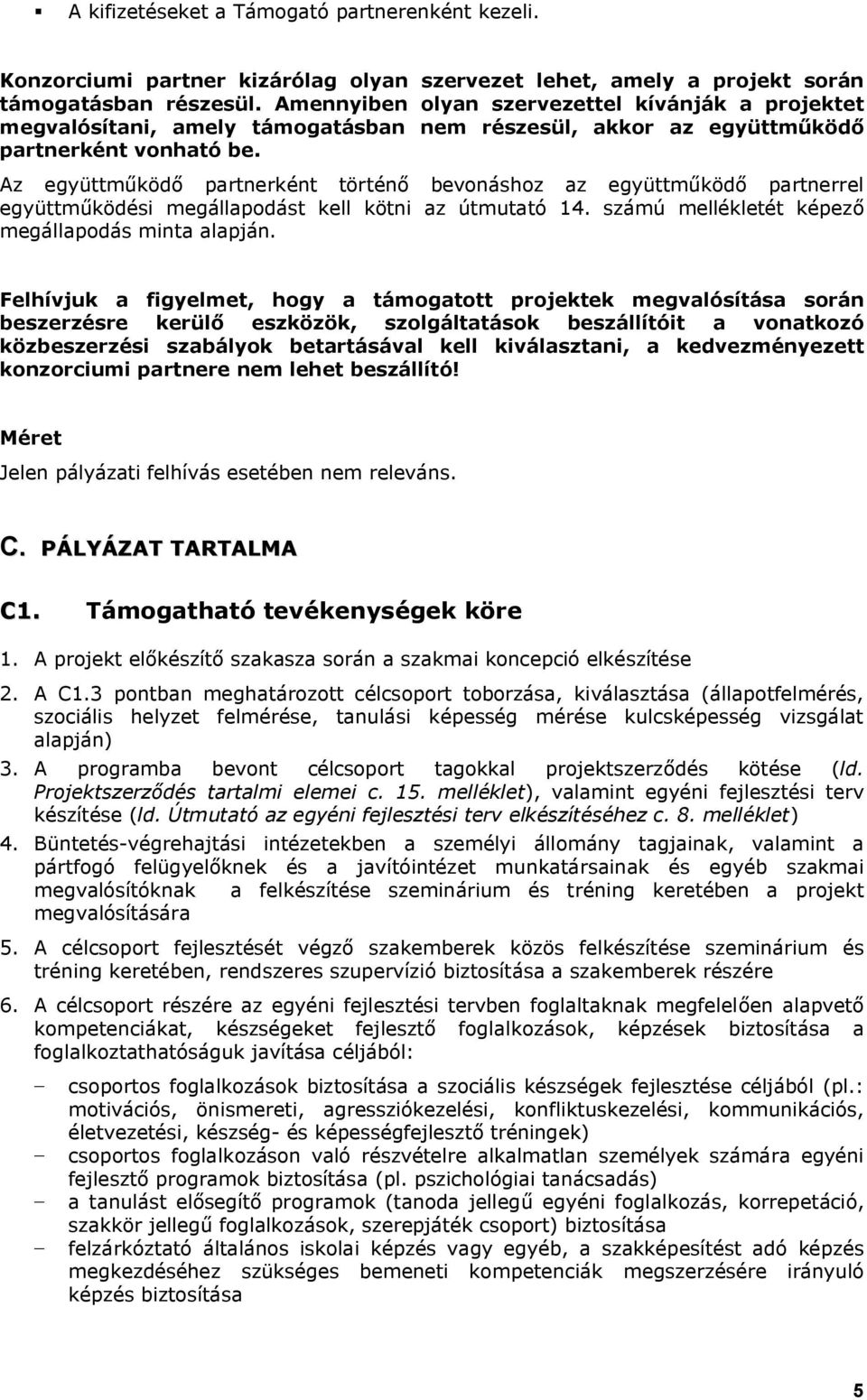 ▪ A kifizetéseket a Támogató partnerenként kezeli.

Konzorciumi partner kizárólag olyan szervezet lehet, amely a projekt során támogatásban részesül. Amennyiben olyan szervezettel kívánják a projektet megvalósítani, amely támogatásban nem részesül, akkor az együttműködő partnerként vonható be.

Az együttműködő partnerként történő bevonáshoz az együttműködő partnerrel együttműködési megállapodást kell kötni az útmutató 14. számú mellékletét képező megállapodás minta alapján.

Felhívjuk a figyelmet, hogy a támogatott projektek megvalósítása során beszerzésre kerülő eszközök, szolgáltatások beszállítóit a vonatkozó közbeszerzési szabályok betartásával kell kiválasztani, a kedvezményezett konzorciumi partnere nem lehet beszállító!

Méret

Jelen pályázati felhívás esetében nem releváns.

C. PÁLYÁZAT TARTALMA

C1. Támogatható tevékenységek köre

1. A projekt előkészítő szakasza során a szakmai koncepció elkészítése

2. A C1.3 pontban meghatározott célcsoport toborzása, kiválasztása (állapotfelmérés, szociális helyzet felmérése, tanulási képesség mérése kulcsképesség vizsgálat alapján)

3. A programba bevont célcsoport tagokkal projektszerződés kötése (ld. Projektszerződés tartalmi elemei c. 15. melléklet), valamint egyéni fejlesztési terv készítése (ld. Útmutató az egyéni fejlesztési terv elkészítéséhez c. 8. melléklet)

4. Büntetés-végrehajtási intézetekben a személyi állomány tagjainak, valamint a pártfogó felügyelőknek és a javítóintézet munkatársainak és egyéb szakmai megvalósítóknak a felkészítése szeminárium és tréning keretében a projekt megvalósítására

5. A célcsoport fejlesztését végző szakemberek közös felkészítése szeminárium és tréning keretében, rendszeres szupervízió biztosítása a szakemberek részére

6. A célcsoport részére az egyéni fejlesztési tervben foglaltaknak megfelelően alapvető kompetenciákat, készségeket fejlesztő foglalkozások, képzések biztosítása a foglalkoztathatóságuk javítása céljából:

– csoportos foglalkozások biztosítása a szociális készségek fejlesztése céljából (pl.: motivációs, önismereti, agressziókezelési, konfliktuskezelési, kommunikációs, életvezetési, készség- és képességfejlesztő tréningek)
– csoportos foglalkozáson való részvételre alkalmatlan személyek számára egyéni fejlesztő programok biztosítása (pl. pszichológiai tanácsadás)
– a tanulást elősegítő programok (tanoda jellegű egyéni foglalkozás, korrepetáció, szakkör jellegű foglalkozások, szerepjáték csoport) biztosítása
– felzárkóztató általános iskolai képzés vagy egyéb, a szakképesítést adó képzés megkezdéséhez szükséges bemeneti kompetenciák megszerzésére irányuló képzés biztosítása

5